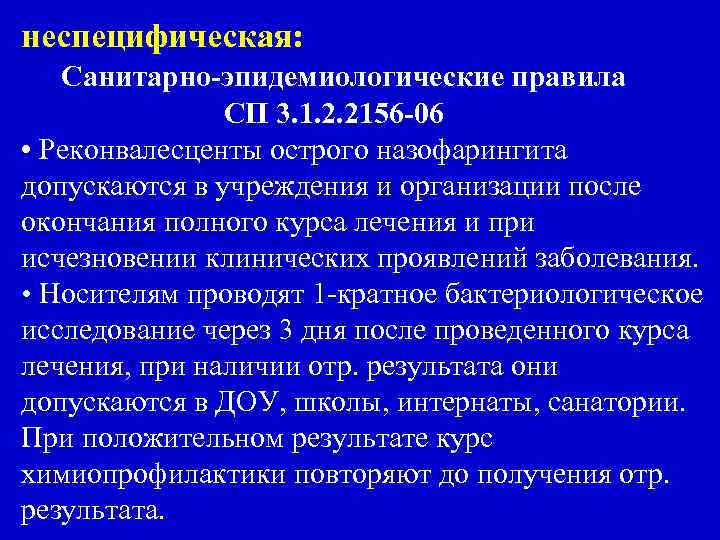 неспецифическая:

Санитарно-эпидемиологические правила СП 3.1.2.2156-06

• Реконвалесценты острого назофарингита допускаются в учреждения и организации после окончания полного курса лечения и при исчезновении клинических проявлений заболевания.

• Носителям проводят 1-кратное бактериологическое исследование через 3 дня после проведенного курса лечения, при наличии отр. результата они допускаются в ДОУ, школы, интернаты, санатории. При положительном результате курс химиопрофилактики повторяют до получения отр. результата.